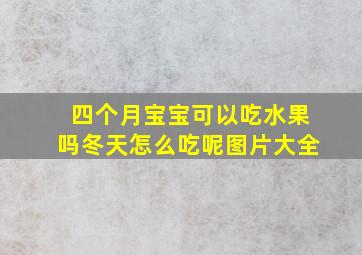 四个月宝宝可以吃水果吗冬天怎么吃呢图片大全